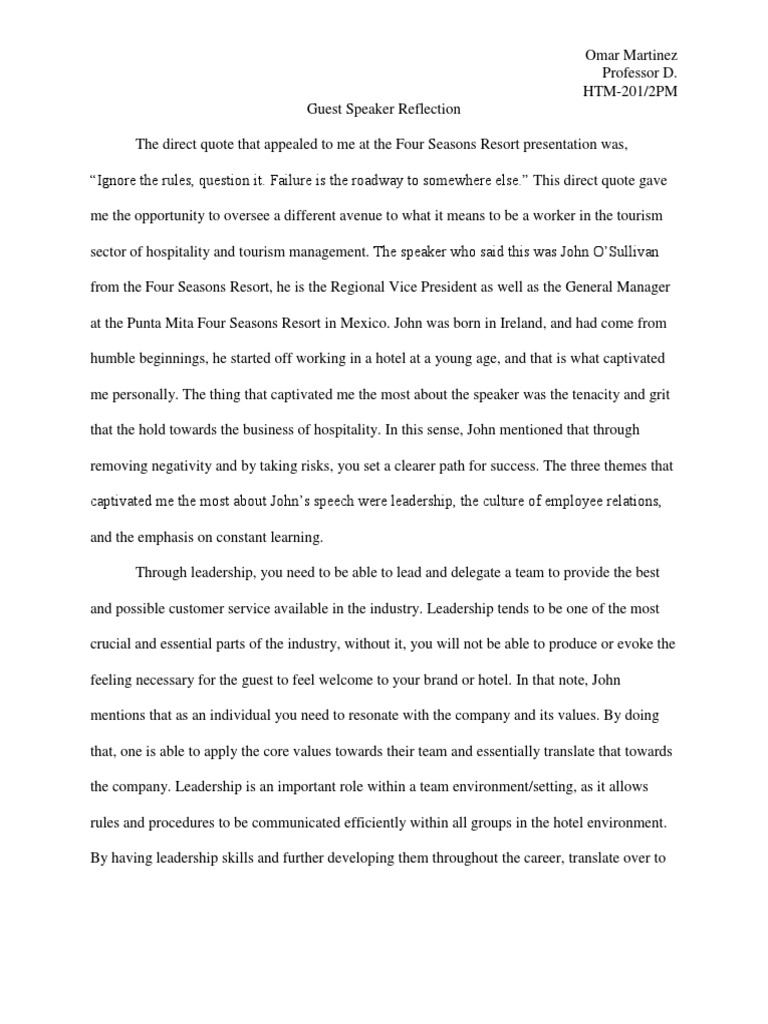 Omar Martinez
Professor D.
HTM-201/2PM

Guest Speaker Reflection

The direct quote that appealed to me at the Four Seasons Resort presentation was, "Ignore the rules, question it. Failure is the roadway to somewhere else." This direct quote gave me the opportunity to oversee a different avenue to what it means to be a worker in the tourism sector of hospitality and tourism management. The speaker who said this was John O'Sullivan from the Four Seasons Resort, he is the Regional Vice President as well as the General Manager at the Punta Mita Four Seasons Resort in Mexico. John was born in Ireland, and had come from humble beginnings, he started off working in a hotel at a young age, and that is what captivated me personally. The thing that captivated me the most about the speaker was the tenacity and grit that the hold towards the business of hospitality. In this sense, John mentioned that through removing negativity and by taking risks, you set a clearer path for success. The three themes that captivated me the most about John's speech were leadership, the culture of employee relations, and the emphasis on constant learning.

Through leadership, you need to be able to lead and delegate a team to provide the best and possible customer service available in the industry. Leadership tends to be one of the most crucial and essential parts of the industry, without it, you will not be able to produce or evoke the feeling necessary for the guest to feel welcome to your brand or hotel. In that note, John mentions that as an individual you need to resonate with the company and its values. By doing that, one is able to apply the core values towards their team and essentially translate that towards the company. Leadership is an important role within a team environment/setting, as it allows rules and procedures to be communicated efficiently within all groups in the hotel environment. By having leadership skills and further developing them throughout the career, translate over to